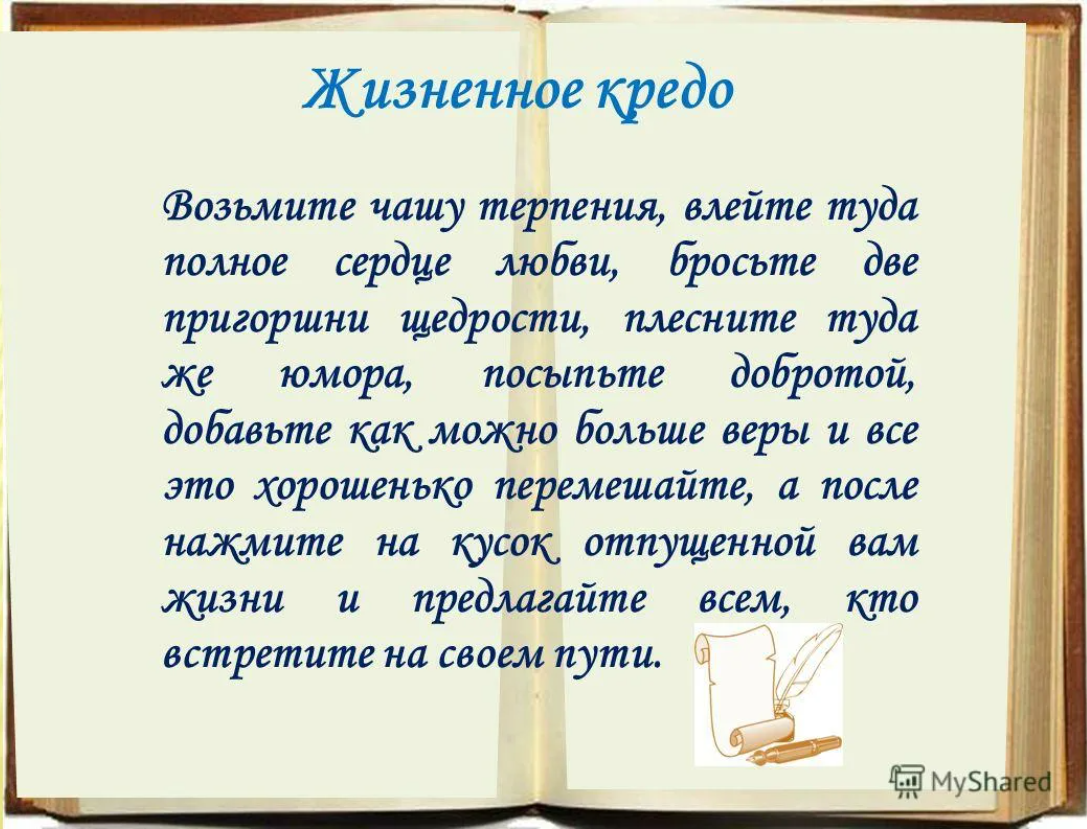 Жизненное кредо

Возьмите чашу терпения, влейте туда полное сердце любви, бросьте две пригоршни щедрости, плесните туда же юмора, посыпьте добротой, добавьте как можно больше веры и все это хорошенько перемешайте, а после нажмите на кусок отпущенной вам жизни и предлагайте всем, кто встретите на своем пути.

MyShared